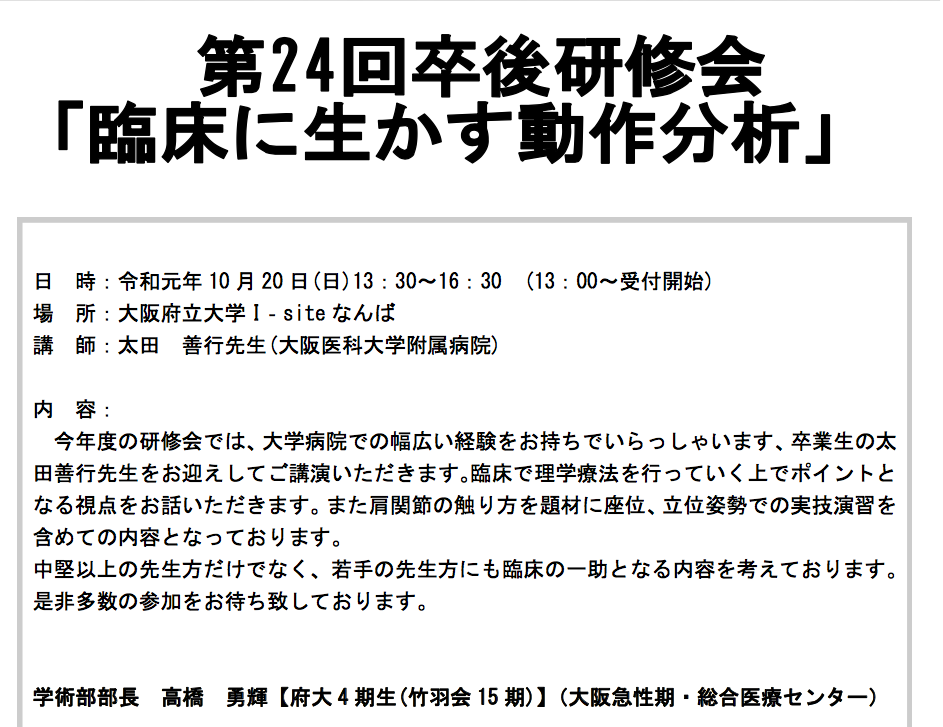 第24回卒後研修会
「臨床に生かす動作分析」

日　時：令和元年10月20日(日)13：30～16：30　(13：00～受付開始)
場　所：大阪府立大学I-siteなんば
講　師：太田　善行先生(大阪医科大学附属病院)

内　容：
今年度の研修会では、大学病院での幅広い経験をお持ちでいらっしゃいます、卒業生の太田善行先生をお迎えしてご講演いただきます。臨床で理学療法を行っていく上でポイントとなる視点をお話いただきます。また肩関節の触り方を題材に座位、立位姿勢での実技演習を含めての内容となっております。
中堅以上の先生方だけでなく、若手の先生方にも臨床の一助となる内容を考えております。是非多数の参加をお待ち致しております。

学術部部長　高橋　勇輝【府大4期生(竹羽会15期)】(大阪急性期・総合医療センター)